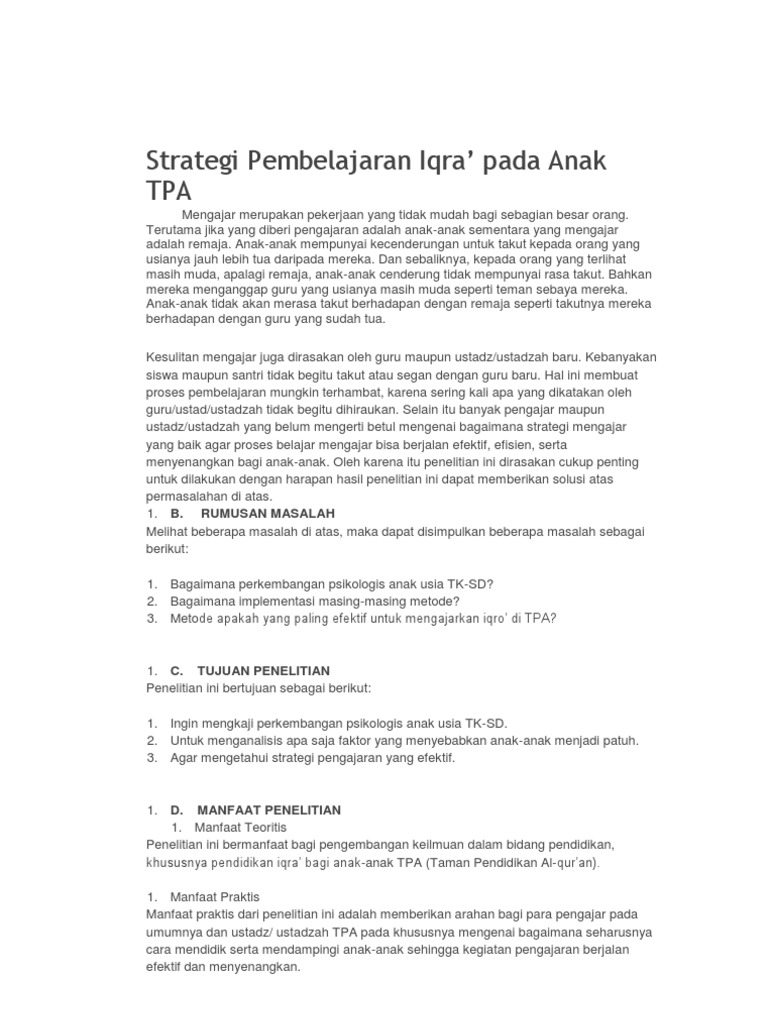 Strategi Pembelajaran Iqra' pada Anak TPA

Mengajar merupakan pekerjaan yang tidak mudah bagi sebagian besar orang. Terutama jika yang diberi pengajaran adalah anak-anak sementara yang mengajar adalah remaja. Anak-anak mempunyai kecenderungan untuk takut kepada orang yang usianya jauh lebih tua daripada mereka. Dan sebaliknya, kepada orang yang terlihat masih muda, apalagi remaja, anak-anak cenderung tidak mempunyai rasa takut. Bahkan mereka menganggap guru yang usianya masih muda seperti teman sebaya mereka. Anak-anak tidak akan merasa takut berhadapan dengan remaja seperti takutnya mereka berhadapan dengan guru yang sudah tua.

Kesulitan mengajar juga dirasakan oleh guru maupun ustadz/ustadzah baru. Kebanyakan siswa maupun santri tidak begitu takut atau segan dengan guru baru. Hal ini membuat proses pembelajaran mungkin terhambat, karena sering kali apa yang dikatakan oleh guru/ustad/ustadzah tidak begitu dihiraukan. Selain itu banyak pengajar maupun ustadz/ustadzah yang belum mengerti betul mengenai bagaimana strategi mengajar yang baik agar proses belajar mengajar bisa berjalan efektif, efisien, serta menyenangkan bagi anak-anak. Oleh karena itu penelitian ini dirasakan cukup penting untuk dilakukan dengan harapan hasil penelitian ini dapat memberikan solusi atas permasalahan di atas.
1. B. RUMUSAN MASALAH
Melihat beberapa masalah di atas, maka dapat disimpulkan beberapa masalah sebagai berikut:

1. Bagaimana perkembangan psikologis anak usia TK-SD?
2. Bagaimana implementasi masing-masing metode?
3. Metode apakah yang paling efektif untuk mengajarkan iqro' di TPA?

1. C. TUJUAN PENELITIAN
Penelitian ini bertujuan sebagai berikut:

1. Ingin mengkaji perkembangan psikologis anak usia TK-SD.
2. Untuk menganalisis apa saja faktor yang menyebabkan anak-anak menjadi patuh.
3. Agar mengetahui strategi pengajaran yang efektif.

1. D. MANFAAT PENELITIAN
1. Manfaat Teoritis
Penelitian ini bermanfaat bagi pengembangan keilmuan dalam bidang pendidikan, khususnya pendidikan iqra' bagi anak-anak TPA (Taman Pendidikan Al-qur'an).

1. Manfaat Praktis
Manfaat praktis dari penelitian ini adalah memberikan arahan bagi para pengajar pada umumnya dan ustadz/ ustadzah TPA pada khususnya mengenai bagaimana seharusnya cara mendidik serta mendampingi anak-anak sehingga kegiatan pengajaran berjalan efektif dan menyenangkan.